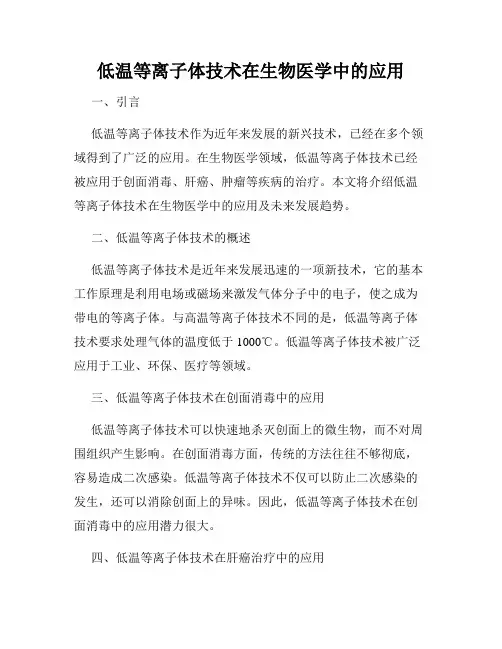 低温等离子体技术在生物医学中的应用

一、引言

低温等离子体技术作为近年来发展的新兴技术，已经在多个领域得到了广泛的应用。在生物医学领域，低温等离子体技术已经被应用于创面消毒、肝癌、肿瘤等疾病的治疗。本文将介绍低温等离子体技术在生物医学中的应用及未来发展趋势。

二、低温等离子体技术的概述

低温等离子体技术是近年来发展迅速的一项新技术，它的基本工作原理是利用电场或磁场来激发气体分子中的电子，使之成为带电的等离子体。与高温等离子体技术不同的是，低温等离子体技术要求处理气体的温度低于 1000℃。低温等离子体技术被广泛应用于工业、环保、医疗等领域。

三、低温等离子体技术在创面消毒中的应用

低温等离子体技术可以快速地杀灭创面上的微生物，而不对周围组织产生影响。在创面消毒方面，传统的方法往往不够彻底，容易造成二次感染。低温等离子体技术不仅可以防止二次感染的发生，还可以消除创面上的异味。因此，低温等离子体技术在创面消毒中的应用潜力很大。

四、低温等离子体技术在肝癌治疗中的应用